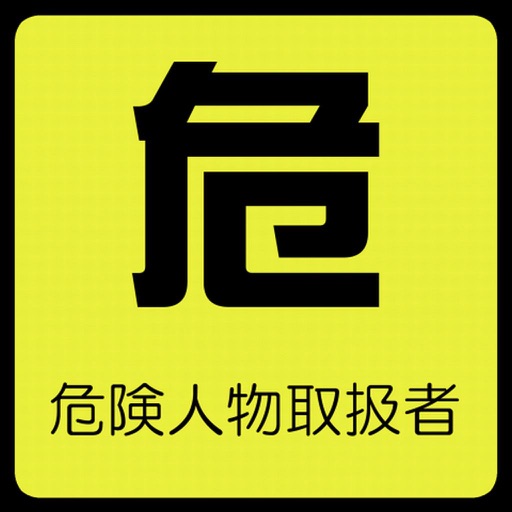 危

危険人物取扱者